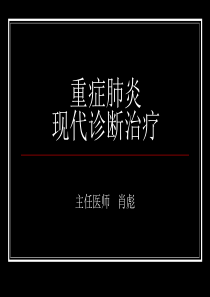 重症肺炎
现代诊断治疗

主任医师　肖彪